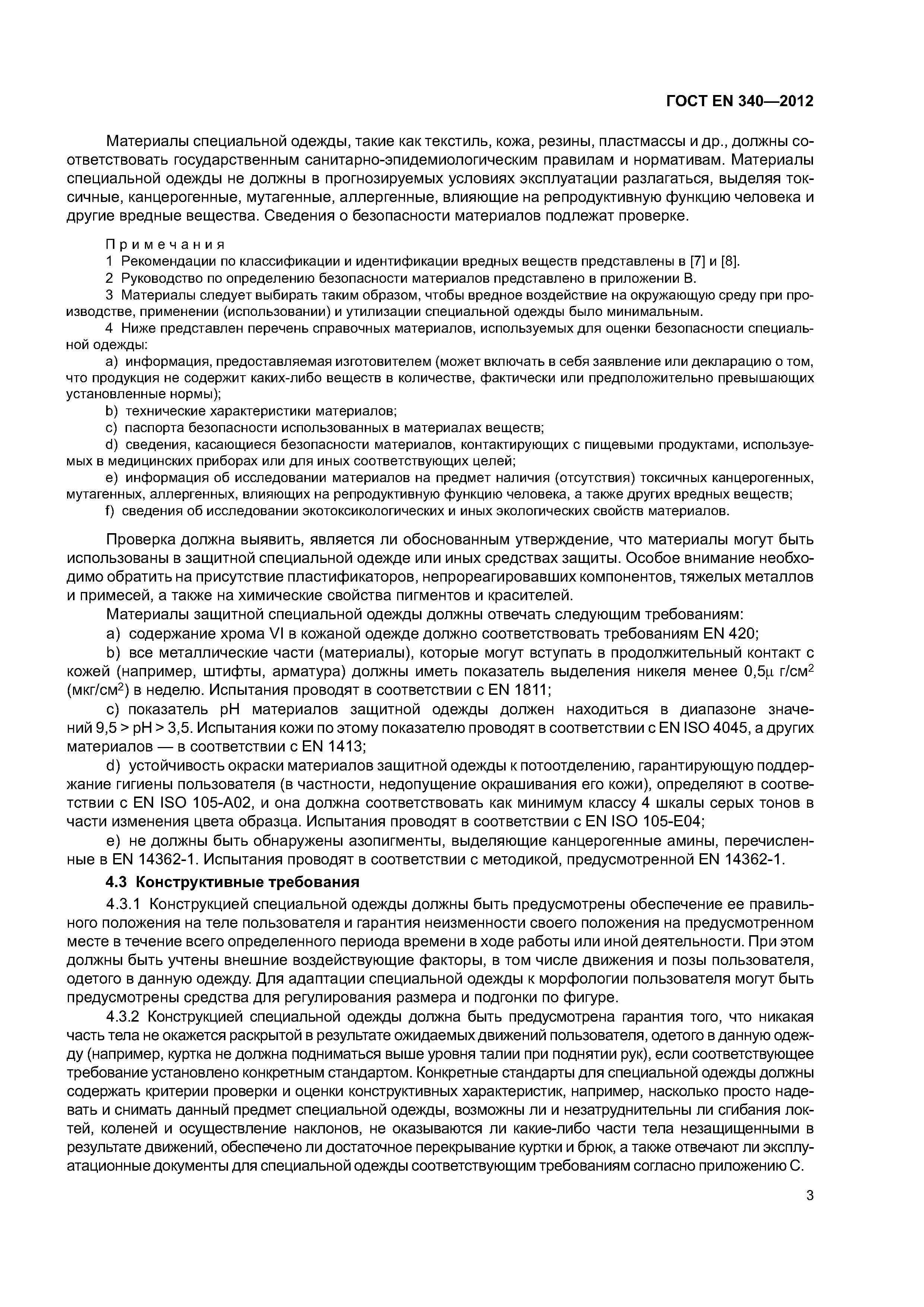 ГОСТ EN 340—2012

Материалы специальной одежды, такие как текстиль, кожа, резины, пластмассы и др., должны соответствовать государственным санитарно-эпидемиологическим правилам и нормативам. Материалы специальной одежды не должны в прогнозируемых условиях эксплуатации разлагаться, выделяя токсичные, канцерогенные, мутагенные, аллергенные, влияющие на репродуктивную функцию человека и другие вредные вещества. Сведения о безопасности материалов подлежат проверке.

Примечания
1 Рекомендации по классификации и идентификации вредных веществ представлены в [7] и [8].
2 Руководство по определению безопасности материалов представлено в приложении В.
3 Материалы следует выбирать таким образом, чтобы вредное воздействие на окружающую среду при производстве, применении (использовании) и утилизации специальной одежды было минимальным.
4 Ниже представлен перечень справочных материалов, используемых для оценки безопасности специальной одежды:
a) информация, предоставляемая изготовителем (может включать в себя заявление или декларацию о том, что продукция не содержит каких-либо веществ в количестве, фактически или предположительно превышающих установленные нормы);
b) технические характеристики материалов;
c) паспорта безопасности использованных в материалах веществ;
d) сведения, касающиеся безопасности материалов, контактирующих с пищевыми продуктами, используемых в медицинских приборах или для иных соответствующих целей;
e) информация об исследовании материалов на предмет наличия (отсутствия) токсичных канцерогенных, мутагенных, аллергенных, влияющих на репродуктивную функцию человека, а также других вредных веществ;
f) сведения об исследовании экотоксикологических и иных экологических свойств материалов.

Проверка должна выявить, является ли обоснованным утверждение, что материалы могут быть использованы в защитной специальной одежде или иных средствах защиты. Особое внимание необходимо обратить на присутствие пластификаторов, непрореагировавших компонентов, тяжелых металлов и примесей, а также на химические свойства пигментов и красителей.

Материалы защитной специальной одежды должны отвечать следующим требованиям:

a) содержание хрома VI в кожаной одежде должно соответствовать требованиям EN 420;

b) все металлические части (материалы), которые могут вступать в продолжительный контакт с кожей (например, штифты, арматура) должны иметь показатель выделения никеля менее 0,5µ г/см$^2$ (мкг/см$^2$) в неделю. Испытания проводят в соответствии с EN 1811;

c) показатель pH материалов защитной одежды должен находиться в диапазоне значений 9,5 > pH > 3,5. Испытания кожи по этому показателю проводят в соответствии с EN ISO 4045, а других материалов — в соответствии с EN 1413;

d) устойчивость окраски материалов защитной одежды к потоотделению, гарантирующую поддержание гигиены пользователя (в частности, недопущение окрашивания его кожи), определяют в соответствии с EN ISO 105-A02, и она должна соответствовать как минимум классу 4 шкалы серых тонов в части изменения цвета образца. Испытания проводят в соответствии с EN ISO 105-E04;

e) не должны быть обнаружены азопигменты, выделяющие канцерогенные амины, перечисленные в EN 14362-1. Испытания проводят в соответствии с методикой, предусмотренной EN 14362-1.

4.3 Конструктивные требования

4.3.1 Конструкцией специальной одежды должны быть предусмотрены обеспечение ее правильного положения на теле пользователя и гарантия неизменности своего положения на предусмотренном месте в течение всего определенного периода времени в ходе работы или иной деятельности. При этом должны быть учтены внешние воздействующие факторы, в том числе движения и позы пользователя, одетого в данную одежду. Для адаптации специальной одежды к морфологии пользователя могут быть предусмотрены средства для регулирования размера и подгонки по фигуре.

4.3.2 Конструкцией специальной одежды должна быть предусмотрена гарантия того, что никакая часть тела не окажется раскрытой в результате ожидаемых движений пользователя, одетого в данную одежду (например, куртка не должна подниматься выше уровня талии при поднятии рук), если соответствующее требование установлено конкретным стандартом. Конкретные стандарты для специальной одежды должны содержать критерии проверки и оценки конструктивных характеристик, например, насколько просто надевать и снимать данный предмет специальной одежды, возможны ли и незатруднительны ли сгибания локтей, коленей и осуществление наклонов, не оказываются ли какие-либо части тела незащищенными в результате движений, обеспечено ли достаточное перекрывание куртки и брюк, а также отвечают ли эксплуатационные документы для специальной одежды соответствующим требованиям согласно приложению С.

3